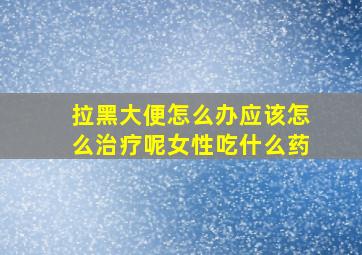 拉黑大便怎么办应该怎么治疗呢女性吃什么药